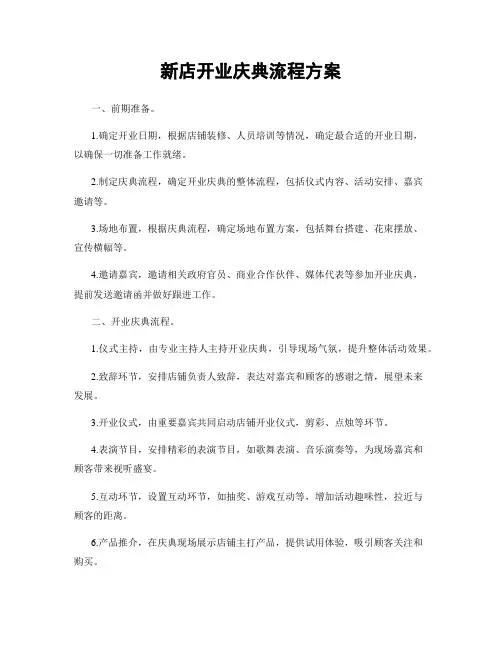 新店开业庆典流程方案

一、前期准备。

1.确定开业日期，根据店铺装修、人员培训等情况，确定最合适的开业日期，以确保一切准备工作就绪。

2.制定庆典流程，确定开业庆典的整体流程，包括仪式内容、活动安排、嘉宾邀请等。

3.场地布置，根据庆典流程，确定场地布置方案，包括舞台搭建、花束摆放、宣传横幅等。

4.邀请嘉宾，邀请相关政府官员、商业合作伙伴、媒体代表等参加开业庆典，提前发送邀请函并做好跟进工作。

二、开业庆典流程。

1.仪式主持，由专业主持人主持开业庆典，引导现场气氛，提升整体活动效果。

2.致辞环节，安排店铺负责人致辞，表达对嘉宾和顾客的感谢之情，展望未来发展。

3.开业仪式，由重要嘉宾共同启动店铺开业仪式，剪彩、点烛等环节。

4.表演节目，安排精彩的表演节目，如歌舞表演、音乐演奏等，为现场嘉宾和顾客带来视听盛宴。

5.互动环节，设置互动环节，如抽奖、游戏互动等，增加活动趣味性，拉近与顾客的距离。

6.产品推介，在庆典现场展示店铺主打产品，提供试用体验，吸引顾客关注和购买。